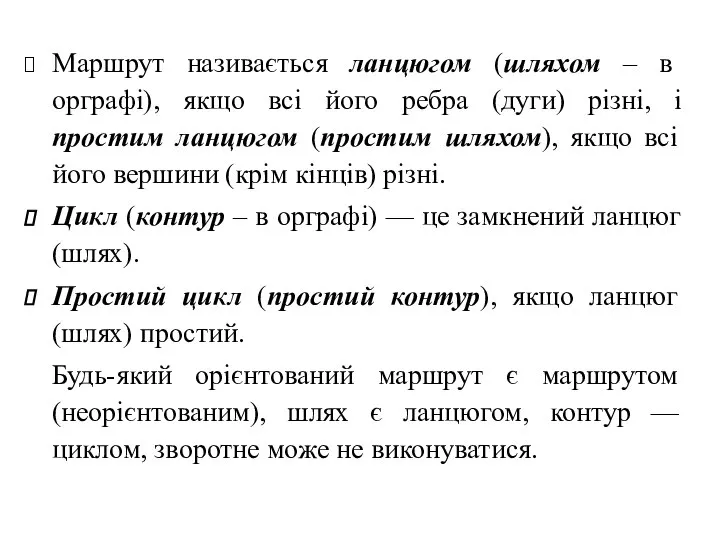 Маршрут називається ланцюгом (шляхом – в орграфі), якщо всі його ребра (дуги) різні, і простим ланцюгом (простим шляхом), якщо всі його вершини (крім кінців) різні.

Цикл (контур – в орграфі) — це замкнений ланцюг (шлях).

Простий цикл (простий контур), якщо ланцюг (шлях) простий.

Будь-який орієнтований маршрут є маршрутом (неорієнтованим), шлях є ланцюгом, контур — циклом, зворотне може не виконуватися.